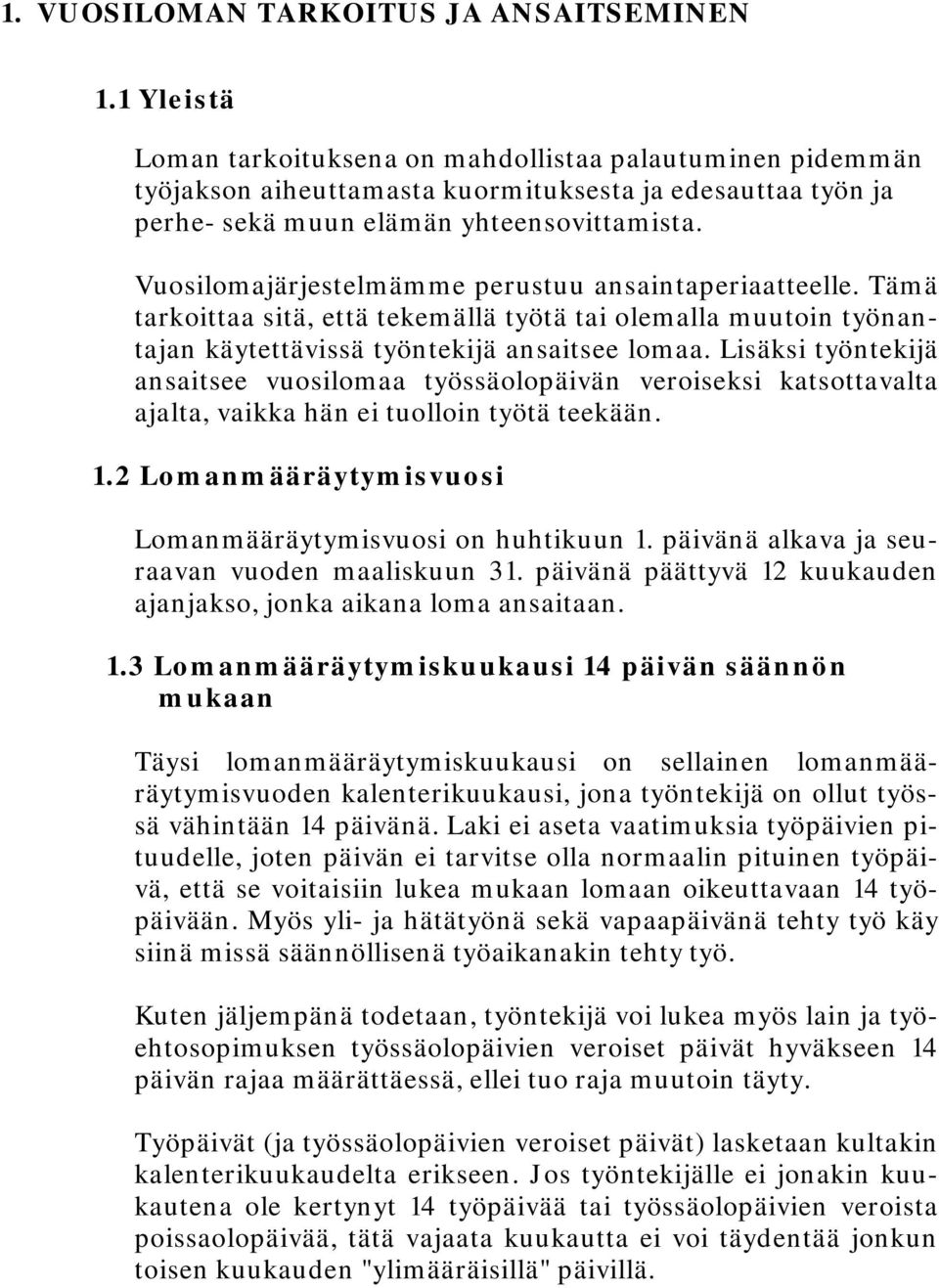 1. VUOSILOMAN TARKOITUS JA ANSAITSEMINEN

1.1 Yleistä

Loman tarkoituksena on mahdollistaa palautuminen pidemmän työjakson aiheuttamasta kuormituksesta ja edesauttaa työn ja perhe- sekä muun elämän yhteensovittamista.

Vuosilomajärjestelmämme perustuu ansaintaperiaatteelle. Tämä tarkoittaa sitä, että tekemällä työtä tai olemalla muutoin työnantajan käytettävissä työntekijä ansaitsee lomaa. Lisäksi työntekijä ansaitsee vuosilomaa työssäolopäivän veroiseksi katsottavalta ajalta, vaikka hän ei tuolloin työtä teekään.

1.2 Lomanmääräytymisvuosi

Lomanmääräytymisvuosi on huhtikuun 1. päivänä alkava ja seuraavan vuoden maaliskuun 31. päivänä päättyvä 12 kuukauden ajanjakso, jonka aikana loma ansaitaan.

1.3 Lomanmääräytymiskuukausi 14 päivän säännön mukaan

Täysi lomanmääräytymiskuukausi on sellainen lomanmääräytymisvuoden kalenterikuukausi, jona työntekijä on ollut työssä vähintään 14 päivänä. Laki ei aseta vaatimuksia työpäivien pituudelle, joten päivän ei tarvitse olla normaalin pituinen työpäivä, että se voitaisiin lukea mukaan lomaan oikeuttavaan 14 työpäivään. Myös yli- ja hätätyönä sekä vapaapäivänä tehty työ käy siinä missä säännöllisenä työaikanakin tehty työ.

Kuten jäljempänä todetaan, työntekijä voi lukea myös lain ja työehtosopimuksen työssäolopäivien veroiset päivät hyväkseen 14 päivän rajaa määrättäessä, ellei tuo raja muutoin täyty.

Työpäivät (ja työssäolopäivien veroiset päivät) lasketaan kultakin kalenterikuukaudelta erikseen. Jos työntekijälle ei jonakin kuukautena ole kertynyt 14 työpäivää tai työssäolopäivien veroista poissaolopäivää, tätä vajaata kuukautta ei voi täydentää jonkun toisen kuukauden "ylimääräisillä" päivillä.